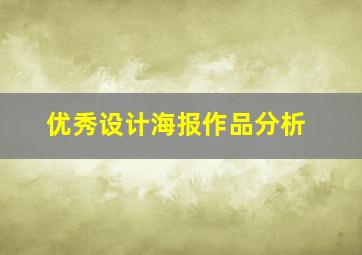 优秀设计海报作品分析